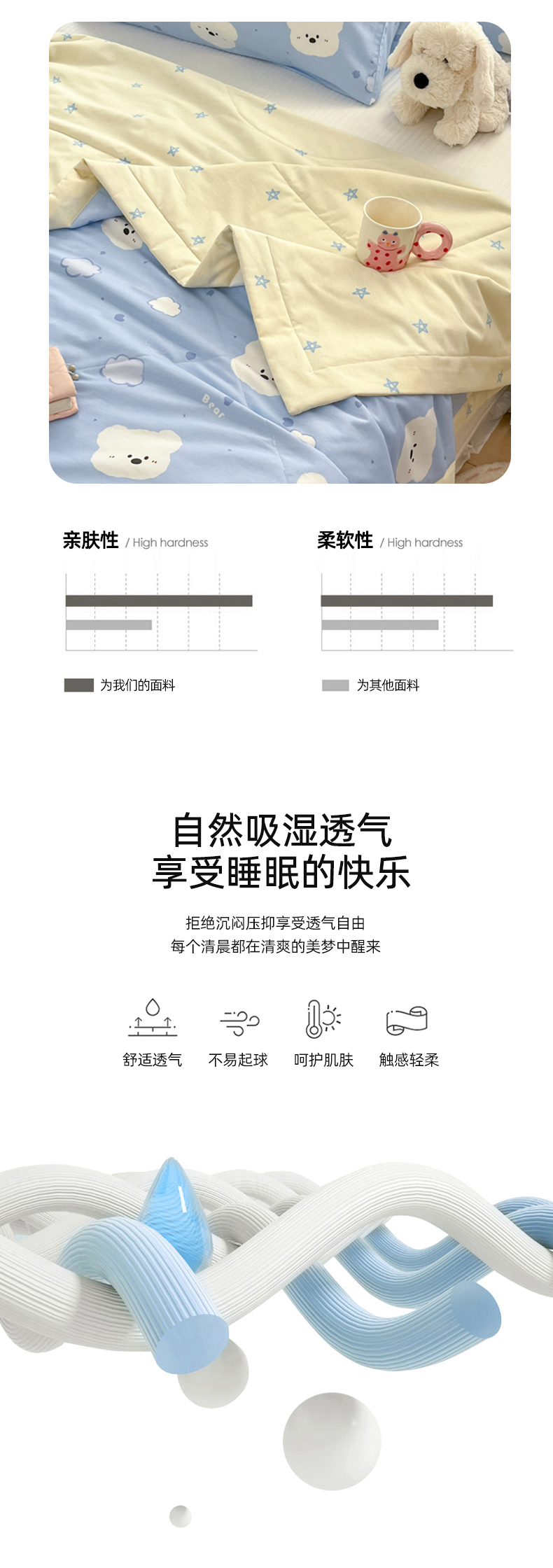 Bear

亲肤性 / High hardness

柔软性 / High hardness

为我们的面料

为其他面料

自然吸湿透气
享受睡眠的快乐

拒绝沉闷压抑享受透气自由
每个清晨都在清爽的美梦中醒来

舒适透气　不易起球　呵护肌肤　触感轻柔